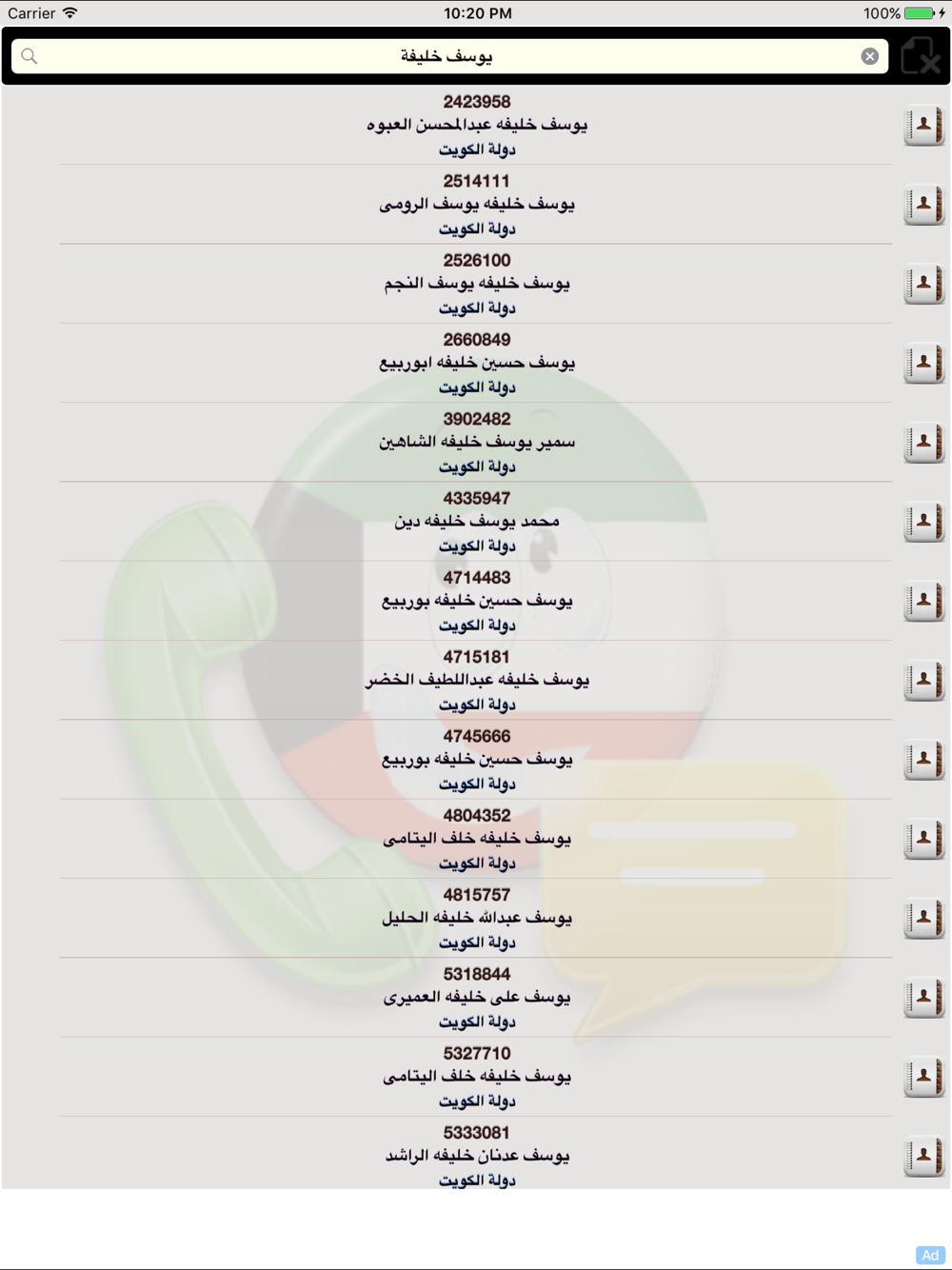 Carrier 10:20 PM 100%

يوسف خليفة

2423958
يوسف خليفه عبدالمحسن العبوه
دولة الكويت

2514111
يوسف خليفه يوسف الرومى
دولة الكويت

2526100
يوسف خليفه يوسف النجم
دولة الكويت

2660849
يوسف حسين خليفه ابوربيع
دولة الكويت

3902482
سمير يوسف خليفه الشاهين
دولة الكويت

4335947
محمد يوسف خليفه دين
دولة الكويت

4714483
يوسف حسين خليفه بوربيع
دولة الكويت

4715181
يوسف خليفه عبداللطيف الخضر
دولة الكويت

4745666
يوسف حسين خليفه بوربيع
دولة الكويت

4804352
يوسف خليفه خلف اليتامى
دولة الكويت

4815757
يوسف عبدالله خليفه الحليل
دولة الكويت

5318844
يوسف على خليفه العميرى
دولة الكويت

5327710
يوسف خليفه خلف اليتامى
دولة الكويت

5333081
يوسف عدنان خليفه الراشد
دولة الكويت

Ad